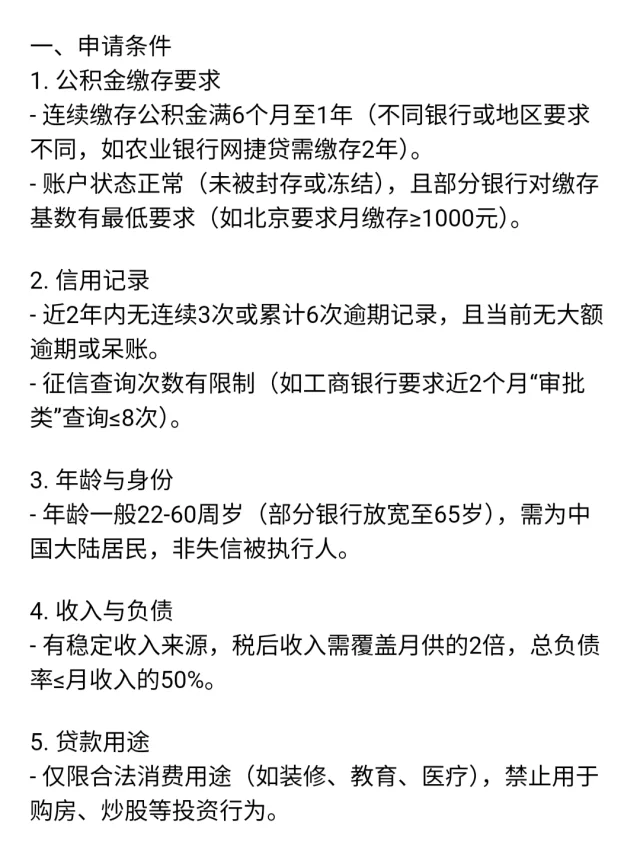 一、申请条件
1. 公积金缴存要求
- 连续缴存公积金满6个月至1年（不同银行或地区要求不同，如农业银行网捷贷需缴存2年）。
- 账户状态正常（未被封存或冻结），且部分银行对缴存基数有最低要求（如北京要求月缴存≥1000元）。

2. 信用记录
- 近2年内无连续3次或累计6次逾期记录，且当前无大额逾期或呆账。
- 征信查询次数有限制（如工商银行要求近2个月“审批类”查询≤8次）。

3. 年龄与身份
- 年龄一般22-60周岁（部分银行放宽至65岁），需为中国大陆居民，非失信被执行人。

4. 收入与负债
- 有稳定收入来源，税后收入需覆盖月供的2倍，总负债率≤月收入的50%。

5. 贷款用途
- 仅限合法消费用途（如装修、教育、医疗），禁止用于购房、炒股等投资行为。